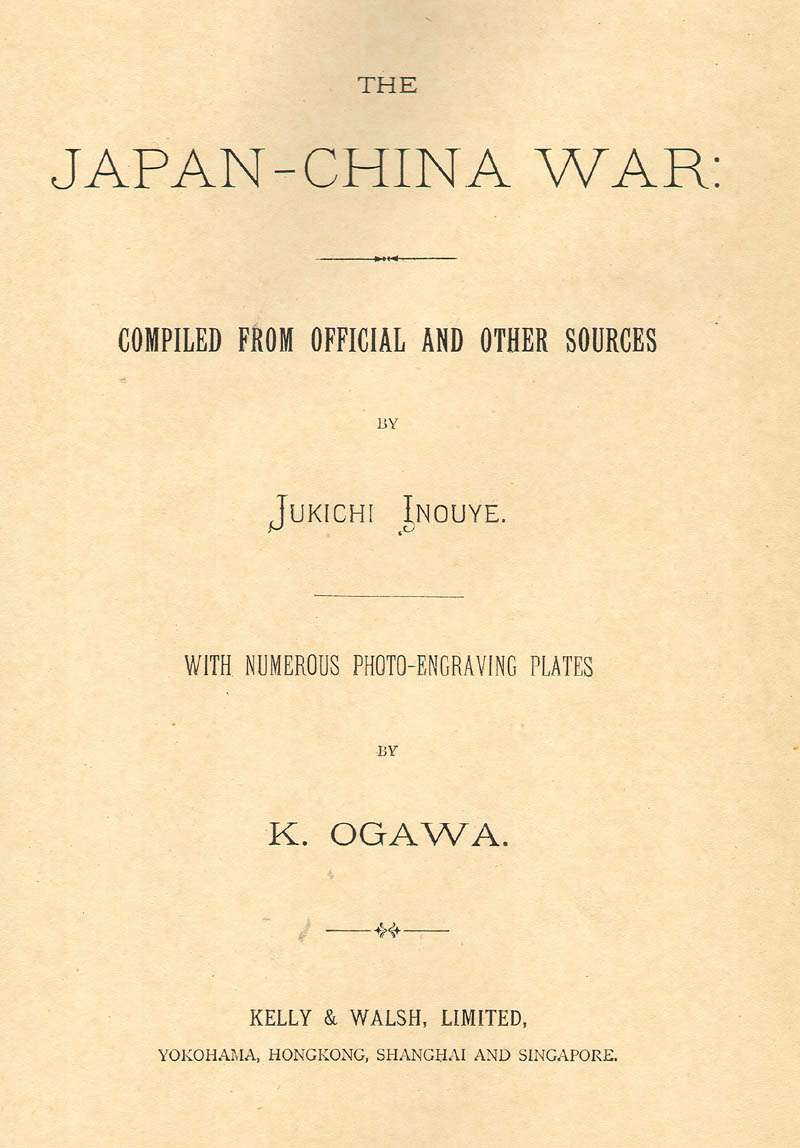 THE

JAPAN-CHINA WAR:

COMPILED FROM OFFICIAL AND OTHER SOURCES

BY

JUKICHI INOUYE.

WITH NUMEROUS PHOTO-ENGRAVING PLATES

BY

K. OGAWA.

KELLY & WALSH, LIMITED,

YOKOHAMA, HONGKONG, SHANGHAI AND SINGAPORE.